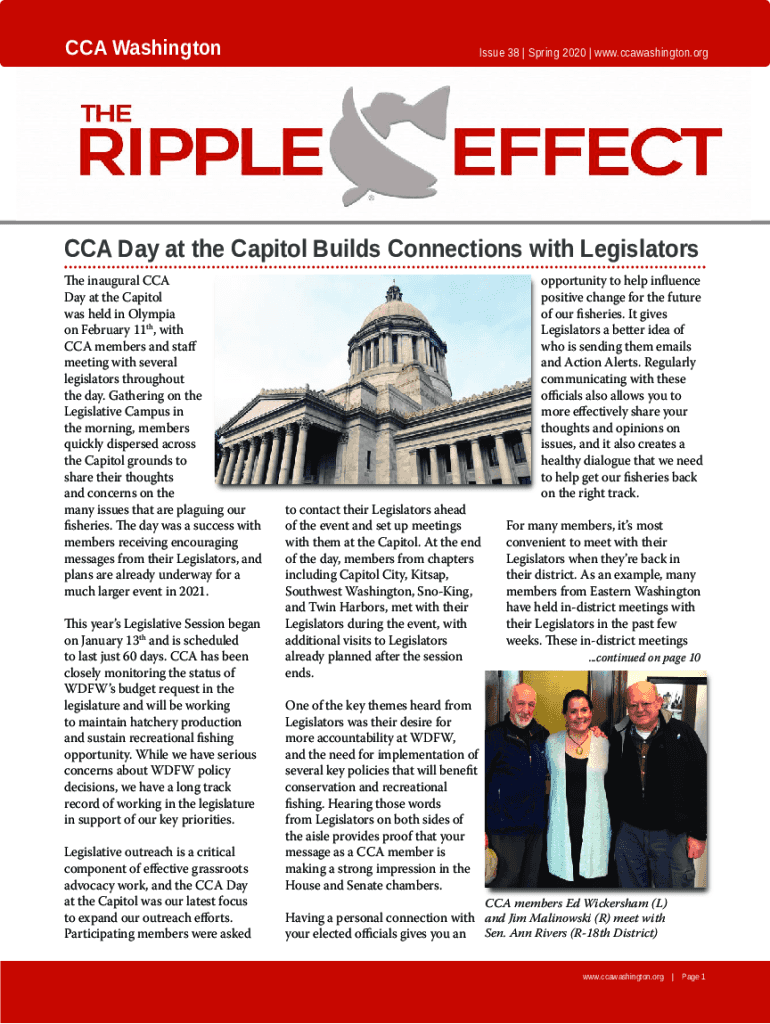 CCA Washington

Issue 38 | Spring 2020 | www.ccawashington.org

THE RIPPLE EFFECT

CCA Day at the Capitol Builds Connections with Legislators

The inaugural CCA Day at the Capitol was held in Olympia on February 11$^{th}$, with CCA members and staff meeting with several legislators throughout the day. Gathering on the Legislative Campus in the morning, members quickly dispersed across the Capitol grounds to share their thoughts and concerns on the many issues that are plaguing our fisheries. The day was a success with members receiving encouraging messages from their Legislators, and plans are already underway for a much larger event in 2021.

This year's Legislative Session began on January 13$^{th}$ and is scheduled to last just 60 days. CCA has been closely monitoring the status of WDFW's budget request in the legislature and will be working to maintain hatchery production and sustain recreational fishing opportunity. While we have serious concerns about WDFW policy decisions, we have a long track record of working in the legislature in support of our key priorities.

Legislative outreach is a critical component of effective grassroots advocacy work, and the CCA Day at the Capitol was our latest focus to expand our outreach efforts. Participating members were asked to contact their Legislators ahead of the event and set up meetings with them at the Capitol. At the end of the day, members from chapters including Capitol City, Kitsap, Southwest Washington, Sno-King, and Twin Harbors, met with their Legislators during the event, with additional visits to Legislators already planned after the session ends.

One of the key themes heard from Legislators was their desire for more accountability at WDFW, and the need for implementation of several key policies that will benefit conservation and recreational fishing. Hearing those words from Legislators on both sides of the aisle provides proof that your message as a CCA member is making a strong impression in the House and Senate chambers.

Having a personal connection with your elected officials gives you an opportunity to help influence positive change for the future of our fisheries. It gives Legislators a better idea of who is sending them emails and Action Alerts. Regularly communicating with these officials also allows you to more effectively share your thoughts and opinions on issues, and it also creates a healthy dialogue that we need to help get our fisheries back on the right track.

For many members, it's most convenient to meet with their Legislators when they're back in their district. As an example, many members from Eastern Washington have held in-district meetings with their Legislators in the past few weeks. These in-district meetings ...continued on page 10

CCA members Ed Wickersham (L) and Jim Malinowski (R) meet with Sen. Ann Rivers (R-18th District)

www.ccawashington.org | Page 1